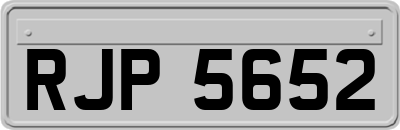 RJP 5652